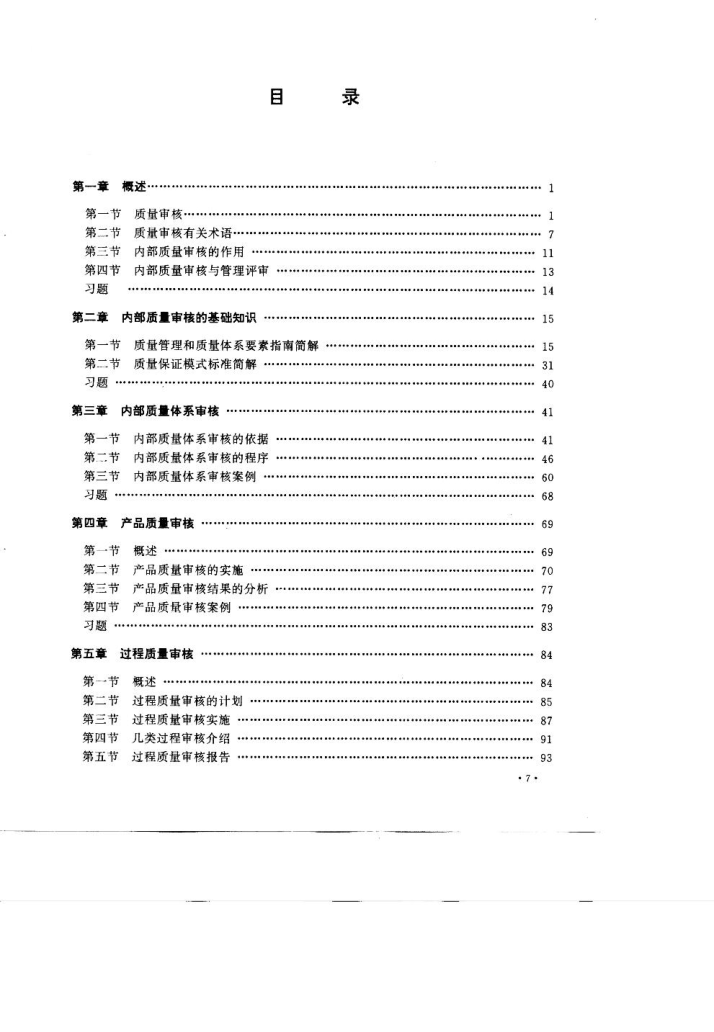 目　　录

第一章　概述 …… 1

第一节　质量审核 …… 1
第二节　质量审核有关术语 …… 7
第三节　内部质量审核的作用 …… 11
第四节　内部质量审核与管理评审 …… 13
习题 …… 14

第二章　内部质量审核的基础知识 …… 15

第一节　质量管理和质量体系要素指南简解 …… 15
第二节　质量保证模式标准简解 …… 31
习题 …… 40

第三章　内部质量体系审核 …… 41

第一节　内部质量体系审核的依据 …… 41
第二节　内部质量体系审核的程序 …… 46
第三节　内部质量体系审核案例 …… 60
习题 …… 68

第四章　产品质量审核 …… 69

第一节　概述 …… 69
第二节　产品质量审核的实施 …… 70
第三节　产品质量审核结果的分析 …… 77
第四节　产品质量审核案例 …… 79
习题 …… 83

第五章　过程质量审核 …… 84

第一节　概述 …… 84
第二节　过程质量审核的计划 …… 85
第三节　过程质量审核实施 …… 87
第四节　几类过程审核介绍 …… 91
第五节　过程质量审核报告 …… 93

· 7 ·